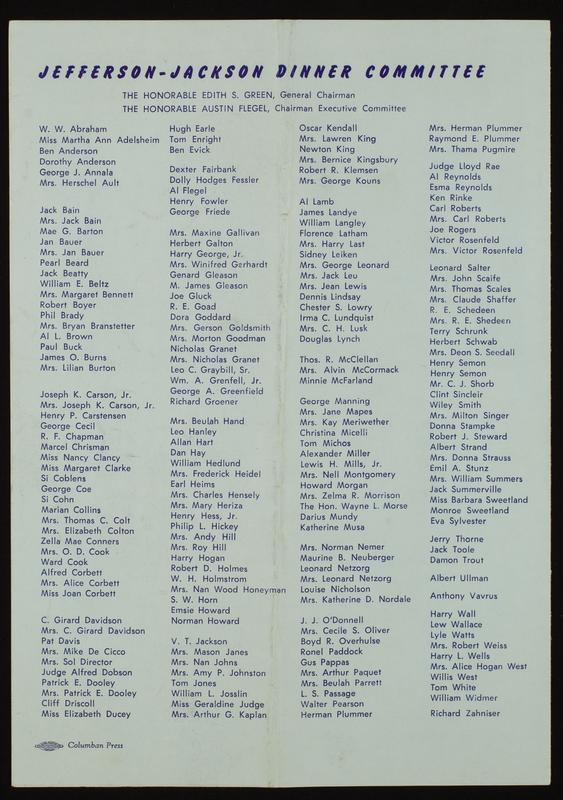 JEFFERSON-JACKSON DINNER COMMITTEE

THE HONORABLE EDITH S. GREEN, General Chairman
THE HONORABLE AUSTIN FLEGEL, Chairman Executive Committee

W. W. Abraham
Miss Martha Ann Adelsheim
Ben Anderson
Dorothy Anderson
George J. Annala
Mrs. Herschel Ault

Jack Bain
Mrs. Jack Bain
Mae G. Barton
Jan Bauer
Mrs. Jan Bauer
Pearl Beard
Jack Beatty
William E. Beltz
Mrs. Margaret Bennett
Robert Boyer
Phil Brady
Mrs. Bryan Branstetter
Al L. Brown
Paul Buck
James O. Burns
Mrs. Lilian Burton

Joseph K. Carson, Jr.
Mrs. Joseph K. Carson, Jr.
Henry P. Carstensen
George Cecil
R. F. Chapman
Marcel Chrisman
Miss Nancy Clancy
Miss Margaret Clarke
Si Coblens
George Coe
Si Cohn
Marian Collins
Mrs. Thomas C. Colt
Mrs. Elizabeth Colton
Zella Mae Conners
Mrs. O. D. Cook
Ward Cook
Alfred Corbett
Mrs. Alice Corbett
Miss Joan Corbett

C. Girard Davidson
Mrs. C. Girard Davidson
Pat Davis
Mrs. Mike De Cicco
Mrs. Sol Director
Judge Alfred Dobson
Patrick E. Dooley
Mrs. Patrick E. Dooley
Cliff Driscoll
Miss Elizabeth Ducey

Hugh Earle
Tom Enright
Ben Evick

Dexter Fairbank
Dolly Hodges Fessler
Al Flegel
Henry Fowler
George Friede

Mrs. Maxine Gallivan
Herbert Galton
Harry George, Jr.
Mrs. Winifred Gerhardt
Genard Gleason
M. James Gleason
Joe Gluck
R. E. Goad
Dora Goddard
Mrs. Gerson Goldsmith
Mrs. Morton Goodman
Nicholas Granet
Mrs. Nicholas Granet
Leo C. Graybill, Sr.
Wm. A. Grenfell, Jr.
George A. Greenfield
Richard Groener

Mrs. Beulah Hand
Leo Hanley
Allan Hart
Dan Hay
William Hedlund
Mrs. Frederick Heidel
Earl Heims
Mrs. Charles Hensely
Mrs. Mary Heriza
Henry Hess, Jr.
Philip L. Hickey
Mrs. Andy Hill
Mrs. Roy Hill
Harry Hogan
Robert D. Holmes
W. H. Holmstrom
Mrs. Nan Wood Honeyman
S. W. Horn
Emsie Howard
Norman Howard

V. T. Jackson
Mrs. Mason Janes
Mrs. Nan Johns
Mrs. Amy P. Johnston
Tom Jones
William L. Josslin
Miss Geraldine Judge
Mrs. Arthur G. Kaplan

Oscar Kendall
Mrs. Lawren King
Newton King
Mrs. Bernice Kingsbury
Robert R. Klemsen
Mrs. George Kouns

Al Lamb
James Landye
William Langley
Florence Latham
Mrs. Harry Last
Sidney Leiken
Mrs. George Leonard
Mrs. Jack Leu
Mrs. Jean Lewis
Dennis Lindsay
Chester S. Lowry
Irma C. Lundquist
Mrs. C. H. Lusk
Douglas Lynch

Thos. R. McClellan
Mrs. Alvin McCormack
Minnie McFarland

George Manning
Mrs. Jane Mapes
Mrs. Kay Meriwether
Christina Micelli
Tom Michos
Alexander Miller
Lewis H. Mills, Jr.
Mrs. Nell Montgomery
Howard Morgan
Mrs. Zelma R. Morrison
The Hon. Wayne L. Morse
Darius Mundy
Katherine Musa

Mrs. Norman Nemer
Maurine B. Neuberger
Leonard Netzorg
Mrs. Leonard Netzorg
Louise Nicholson
Mrs. Katherine D. Nordale

J. J. O'Donnell
Mrs. Cecile S. Oliver
Boyd R. Overhulse
Ronel Paddock
Gus Pappas
Mrs. Arthur Paquet
Mrs. Beulah Parrett
L. S. Passage
Walter Pearson
Herman Plummer

Mrs. Herman Plummer
Raymond E. Plummer
Mrs. Thama Pugmire

Judge Lloyd Rae
Al Reynolds
Esma Reynolds
Ken Rinke
Carl Roberts
Mrs. Carl Roberts
Joe Rogers
Victor Rosenfeld
Mrs. Victor Rosenfeld

Leonard Salter
Mrs. John Scaife
Mrs. Thomas Scales
Mrs. Claude Shaffer
R. E. Schedeen
Mrs. R. E. Shedeen
Terry Schrunk
Herbert Schwab
Mrs. Deon S. Seedall
Henry Semon
Henry Semon
Mr. C. J. Shorb
Clint Sincleir
Wiley Smith
Mrs. Milton Singer
Donna Stampke
Robert J. Steward
Albert Strand
Mrs. Donna Strauss
Emil A. Stunz
Mrs. William Summers
Jack Summerville
Miss Barbara Sweetland
Monroe Sweetland
Eva Sylvester

Jerry Thorne
Jack Toole
Damon Trout

Albert Ullman

Anthony Vavrus

Harry Wall
Lew Wallace
Lyle Watts
Mrs. Robert Weiss
Harry L. Wells
Mrs. Alice Hogan West
Willis West
Tom White
William Widmer

Richard Zahniser

Columban Press